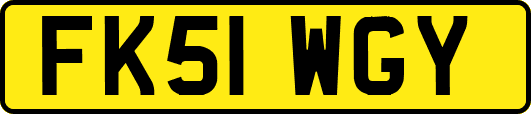 FK51 WGY